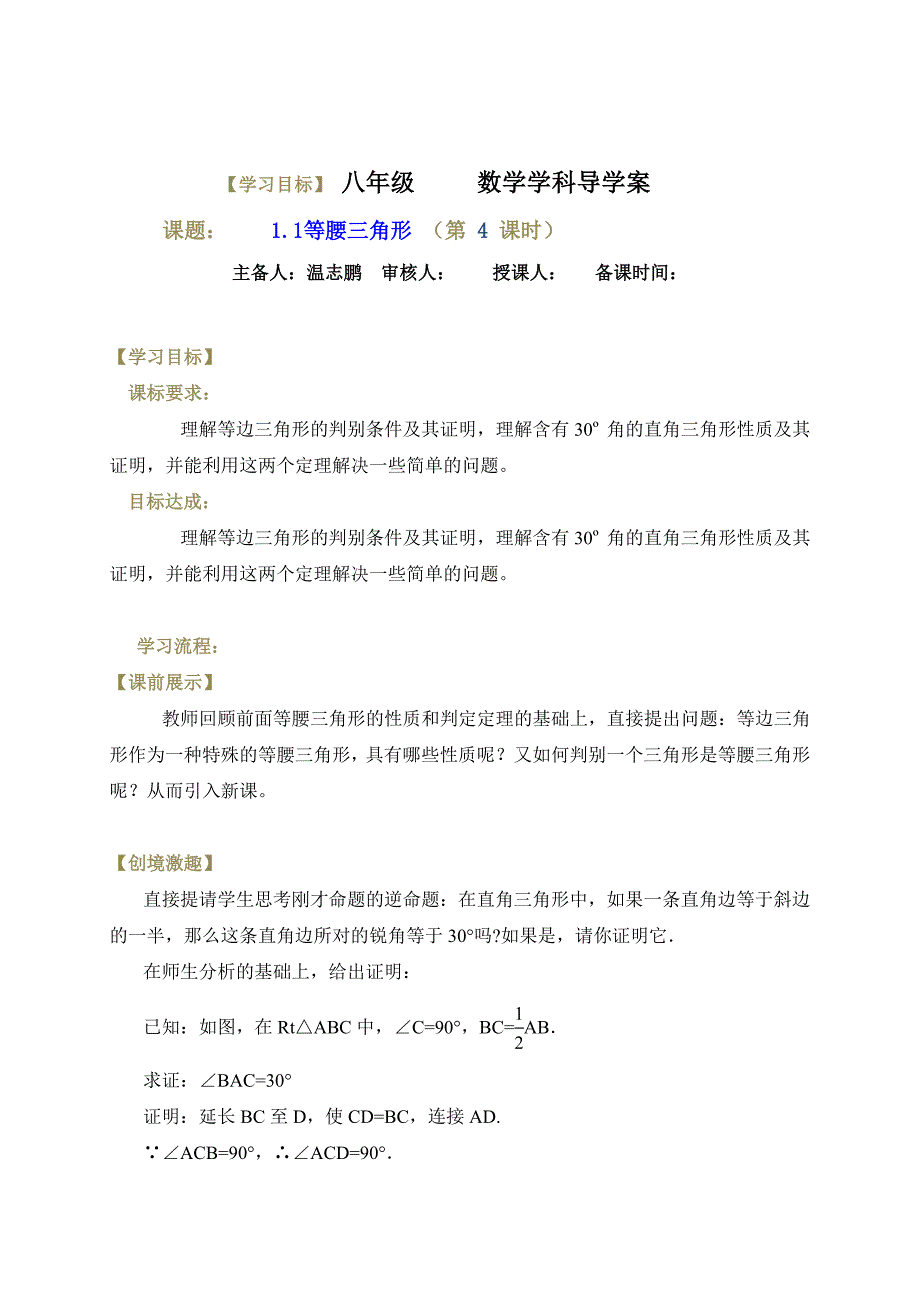 【学习目标】 八年级　　数学学科导学案

课题：　　1.1等腰三角形 （第 4 课时）

主备人：温志鹏　审核人：　　授课人：　　备课时间：

【学习目标】

课标要求：

理解等边三角形的判别条件及其证明，理解含有 30º 角的直角三角形性质及其证明，并能利用这两个定理解决一些简单的问题。

目标达成：

理解等边三角形的判别条件及其证明，理解含有 30º 角的直角三角形性质及其证明，并能利用这两个定理解决一些简单的问题。

学习流程：

【课前展示】

教师回顾前面等腰三角形的性质和判定定理的基础上，直接提出问题：等边三角形作为一种特殊的等腰三角形，具有哪些性质呢？又如何判别一个三角形是等腰三角形呢？从而引入新课。

【创境激趣】

直接提请学生思考刚才命题的逆命题：在直角三角形中，如果一条直角边等于斜边的一半，那么这条直角边所对的锐角等于 30°吗?如果是，请你证明它.

在师生分析的基础上，给出证明：

已知：如图，在 Rt△ABC 中，∠C=90°，BC=$\frac{1}{2}$AB.

求证：∠BAC=30°

证明：延长 BC 至 D，使 CD=BC，连接 AD.

∵∠ACB=90°，∴∠ACD=90°.